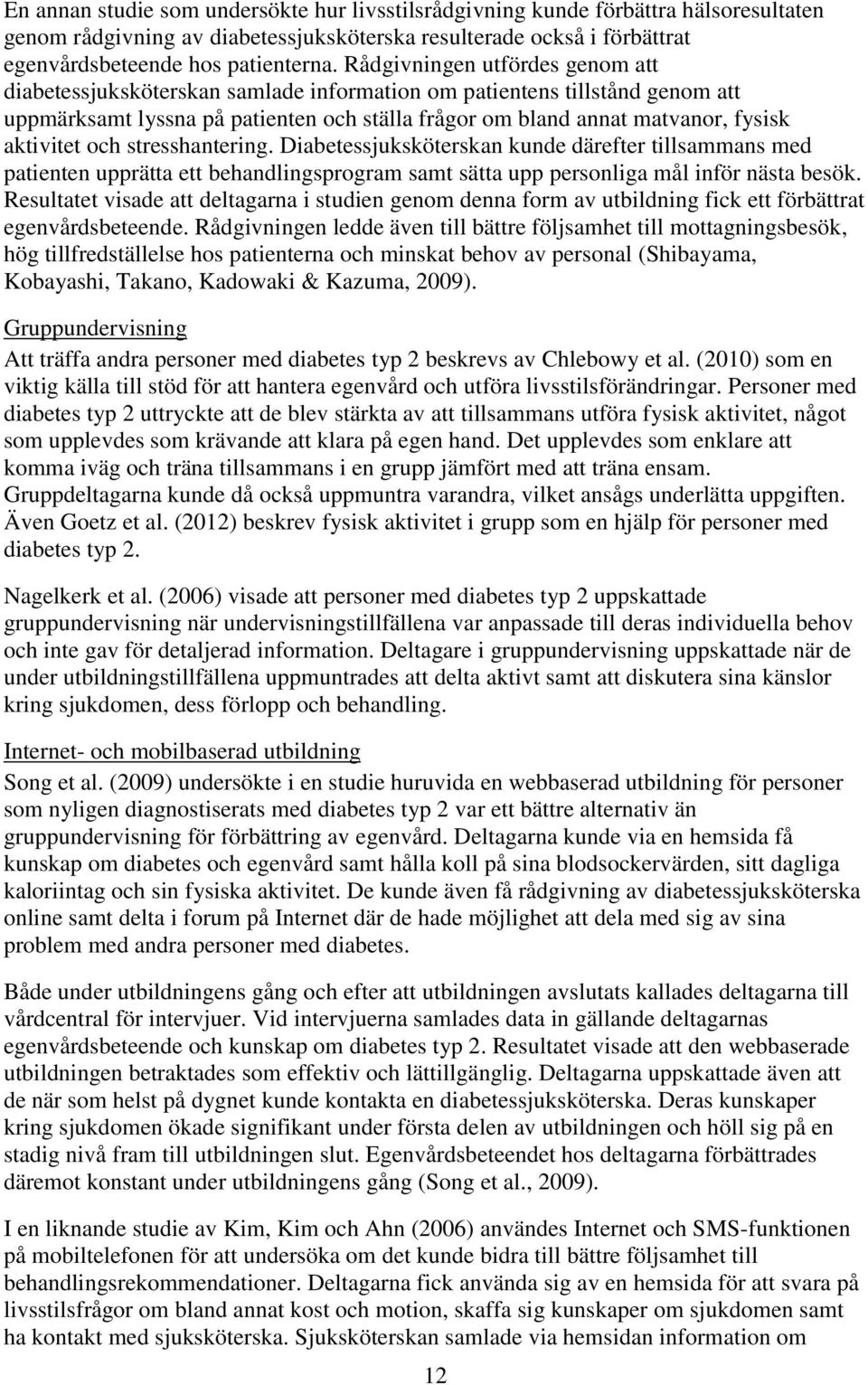 En annan studie som undersökte hur livsstilsrådgivning kunde förbättra hälsoresultaten genom rådgivning av diabetessjuksköterska resulterade också i förbättrat egenvårdsbeteende hos patienterna. Rådgivningen utfördes genom att diabetessjuksköterskan samlade information om patientens tillstånd genom att uppmärksamt lyssna på patienten och ställa frågor om bland annat matvanor, fysisk aktivitet och stresshantering. Diabetessjuksköterskan kunde därefter tillsammans med patienten upprätta ett behandlingsprogram samt sätta upp personliga mål inför nästa besök. Resultatet visade att deltagarna i studien genom denna form av utbildning fick ett förbättrat egenvårdsbeteende. Rådgivningen ledde även till bättre följsamhet till mottagningsbesök, hög tillfredställelse hos patienterna och minskat behov av personal (Shibayama, Kobayashi, Takano, Kadowaki & Kazuma, 2009).

Gruppundervisning

Att träffa andra personer med diabetes typ 2 beskrevs av Chlebowy et al. (2010) som en viktig källa till stöd för att hantera egenvård och utföra livsstilsförändringar. Personer med diabetes typ 2 uttryckte att de blev stärkta av att tillsammans utföra fysisk aktivitet, något som upplevdes som krävande att klara på egen hand. Det upplevdes som enklare att komma iväg och träna tillsammans i en grupp jämfört med att träna ensam. Gruppdeltagarna kunde då också uppmuntra varandra, vilket ansågs underlätta uppgiften. Även Goetz et al. (2012) beskrev fysisk aktivitet i grupp som en hjälp för personer med diabetes typ 2.

Nagelkerk et al. (2006) visade att personer med diabetes typ 2 uppskattade gruppundervisning när undervisningstillfällena var anpassade till deras individuella behov och inte gav för detaljerad information. Deltagare i gruppundervisning uppskattade när de under utbildningstillfällena uppmuntrades att delta aktivt samt att diskutera sina känslor kring sjukdomen, dess förlopp och behandling.

Internet- och mobilbaserad utbildning

Song et al. (2009) undersökte i en studie huruvida en webbaserad utbildning för personer som nyligen diagnostiserats med diabetes typ 2 var ett bättre alternativ än gruppundervisning för förbättring av egenvård. Deltagarna kunde via en hemsida få kunskap om diabetes och egenvård samt hålla koll på sina blodsockervärden, sitt dagliga kaloriintag och sin fysiska aktivitet. De kunde även få rådgivning av diabetessjuksköterska online samt delta i forum på Internet där de hade möjlighet att dela med sig av sina problem med andra personer med diabetes.

Både under utbildningens gång och efter att utbildningen avslutats kallades deltagarna till vårdcentral för intervjuer. Vid intervjuerna samlades data in gällande deltagarnas egenvårdsbeteende och kunskap om diabetes typ 2. Resultatet visade att den webbaserade utbildningen betraktades som effektiv och lättillgänglig. Deltagarna uppskattade även att de när som helst på dygnet kunde kontakta en diabetessjuksköterska. Deras kunskaper kring sjukdomen ökade signifikant under första delen av utbildningen och höll sig på en stadig nivå fram till utbildningen slut. Egenvårdsbeteendet hos deltagarna förbättrades däremot konstant under utbildningens gång (Song et al., 2009).

I en liknande studie av Kim, Kim och Ahn (2006) användes Internet och SMS-funktionen på mobiltelefonen för att undersöka om det kunde bidra till bättre följsamhet till behandlingsrekommendationer. Deltagarna fick använda sig av en hemsida för att svara på livsstilsfrågor om bland annat kost och motion, skaffa sig kunskaper om sjukdomen samt ha kontakt med sjuksköterska. Sjuksköterskan samlade via hemsidan information om

12